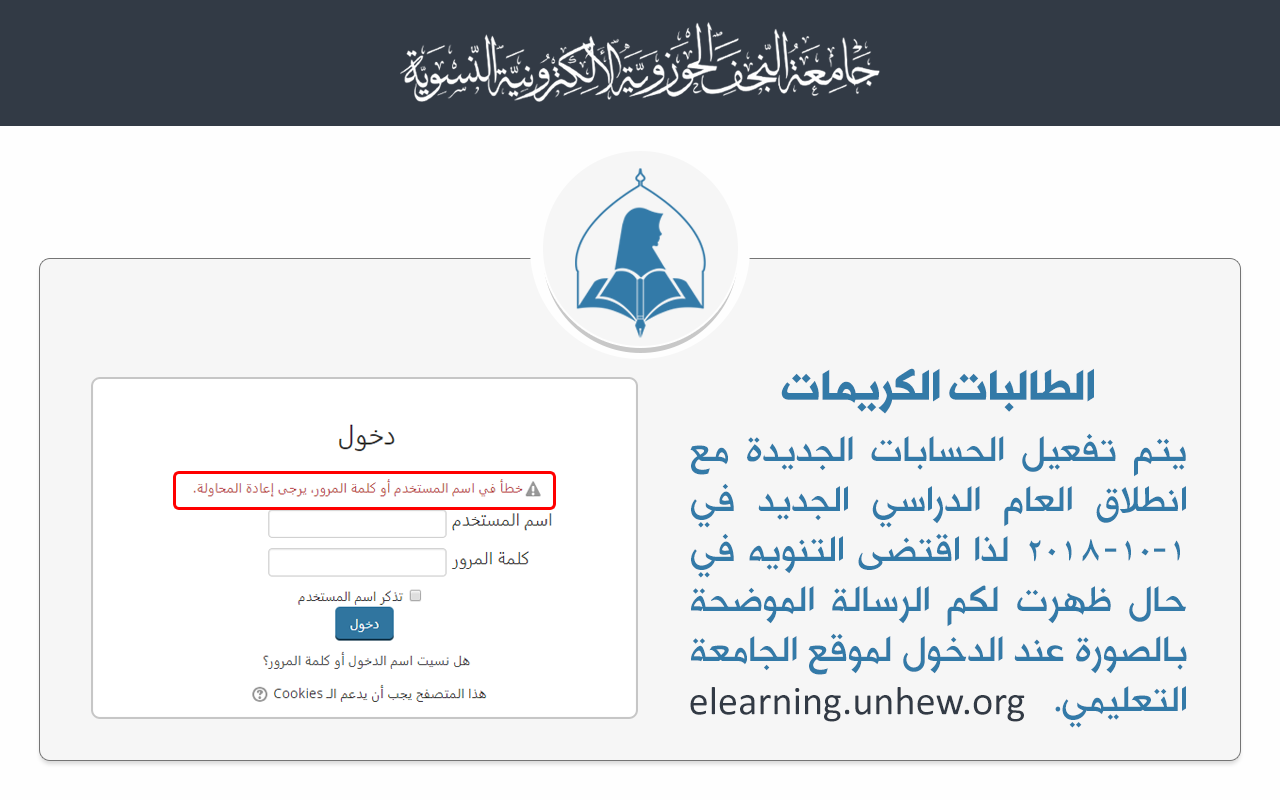 جامعة النجف الحوزوية الالكترونية النسوية

الطالبات الكريمات

يتم تفعيل الحسابات الجديدة مع انطلاق العام الدراسي الجديد في ١-١٠-٢٠١٨ لذا اقتضى التنويه في حال ظهرت لكم الرسالة الموضحة بالصورة عند الدخول لموقع الجامعة التعليمي. elearning.unhew.org

دخول

خطأ في اسم المستخدم أو كلمة المرور، يرجى إعادة المحاولة.

اسم المستخدم

كلمة المرور

☐ تذكر اسم المستخدم

دخول

هل نسيت اسم الدخول أو كلمة المرور؟

هذا المتصفح يجب أن يدعم الـ Cookies